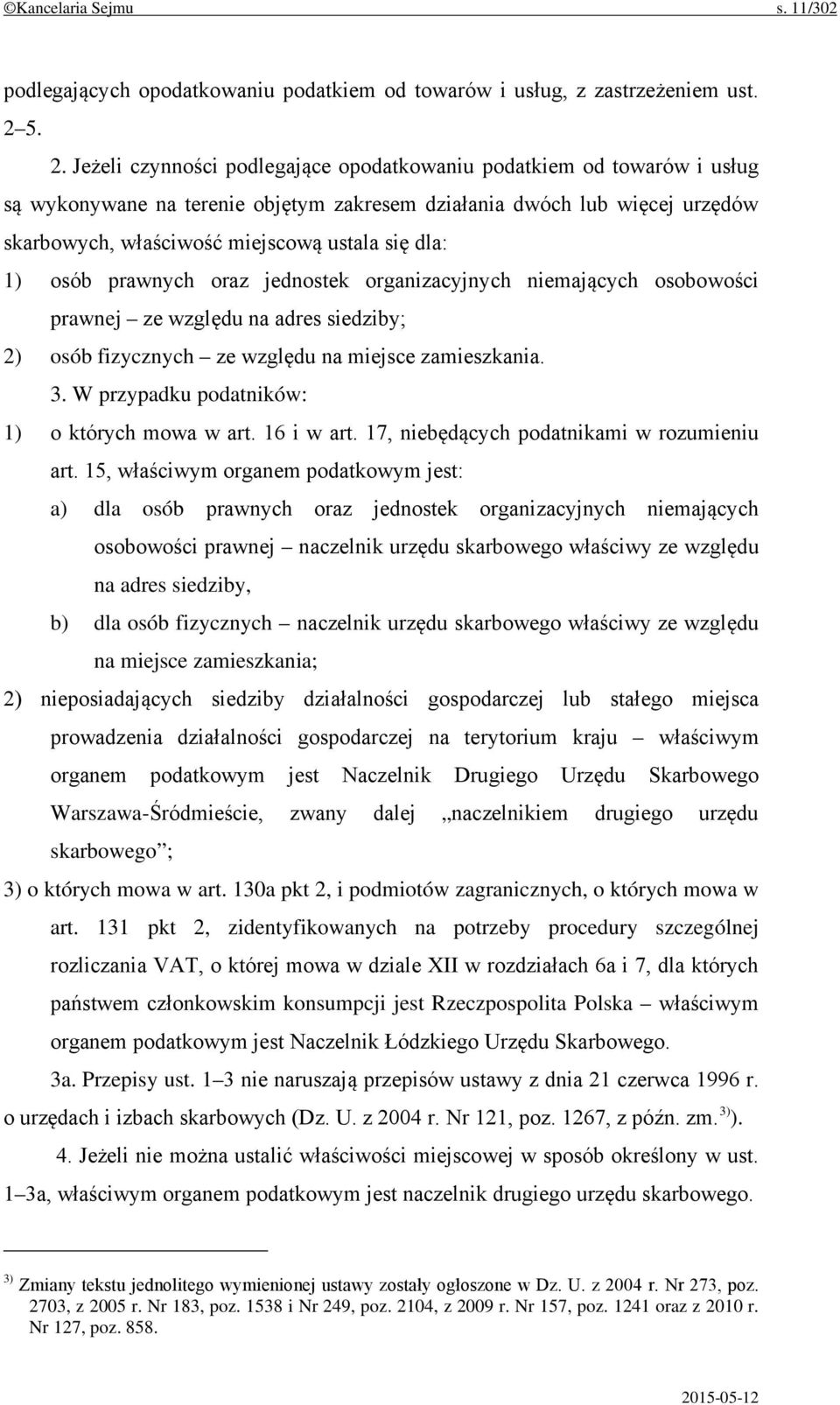 ©Kancelaria Sejmu s. 11/302

podlegających opodatkowaniu podatkiem od towarów i usług, z zastrzeżeniem ust. 2–5.

2. Jeżeli czynności podlegające opodatkowaniu podatkiem od towarów i usług są wykonywane na terenie objętym zakresem działania dwóch lub więcej urzędów skarbowych, właściwość miejscową ustala się dla:

1) osób prawnych oraz jednostek organizacyjnych niemających osobowości prawnej – ze względu na adres siedziby;

2) osób fizycznych – ze względu na miejsce zamieszkania.

3. W przypadku podatników:

1) o których mowa w art. 16 i w art. 17, niebędących podatnikami w rozumieniu art. 15, właściwym organem podatkowym jest:

a) dla osób prawnych oraz jednostek organizacyjnych niemających osobowości prawnej – naczelnik urzędu skarbowego właściwy ze względu na adres siedziby,

b) dla osób fizycznych – naczelnik urzędu skarbowego właściwy ze względu na miejsce zamieszkania;

2) nieposiadających siedziby działalności gospodarczej lub stałego miejsca prowadzenia działalności gospodarczej na terytorium kraju – właściwym organem podatkowym jest Naczelnik Drugiego Urzędu Skarbowego Warszawa-Śródmieście, zwany dalej „naczelnikiem drugiego urzędu skarbowego”;

3) o których mowa w art. 130a pkt 2, i podmiotów zagranicznych, o których mowa w art. 131 pkt 2, zidentyfikowanych na potrzeby procedury szczególnej rozliczania VAT, o której mowa w dziale XII w rozdziałach 6a i 7, dla których państwem członkowskim konsumpcji jest Rzeczpospolita Polska – właściwym organem podatkowym jest Naczelnik Łódzkiego Urzędu Skarbowego.

3a. Przepisy ust. 1–3 nie naruszają przepisów ustawy z dnia 21 czerwca 1996 r. o urzędach i izbach skarbowych (Dz. U. z 2004 r. Nr 121, poz. 1267, z późn. zm.$^{3)}$).

4. Jeżeli nie można ustalić właściwości miejscowej w sposób określony w ust. 1–3a, właściwym organem podatkowym jest naczelnik drugiego urzędu skarbowego.

$^{3)}$ Zmiany tekstu jednolitego wymienionej ustawy zostały ogłoszone w Dz. U. z 2004 r. Nr 273, poz. 2703, z 2005 r. Nr 183, poz. 1538 i Nr 249, poz. 2104, z 2009 r. Nr 157, poz. 1241 oraz z 2010 r. Nr 127, poz. 858.

2015-05-12